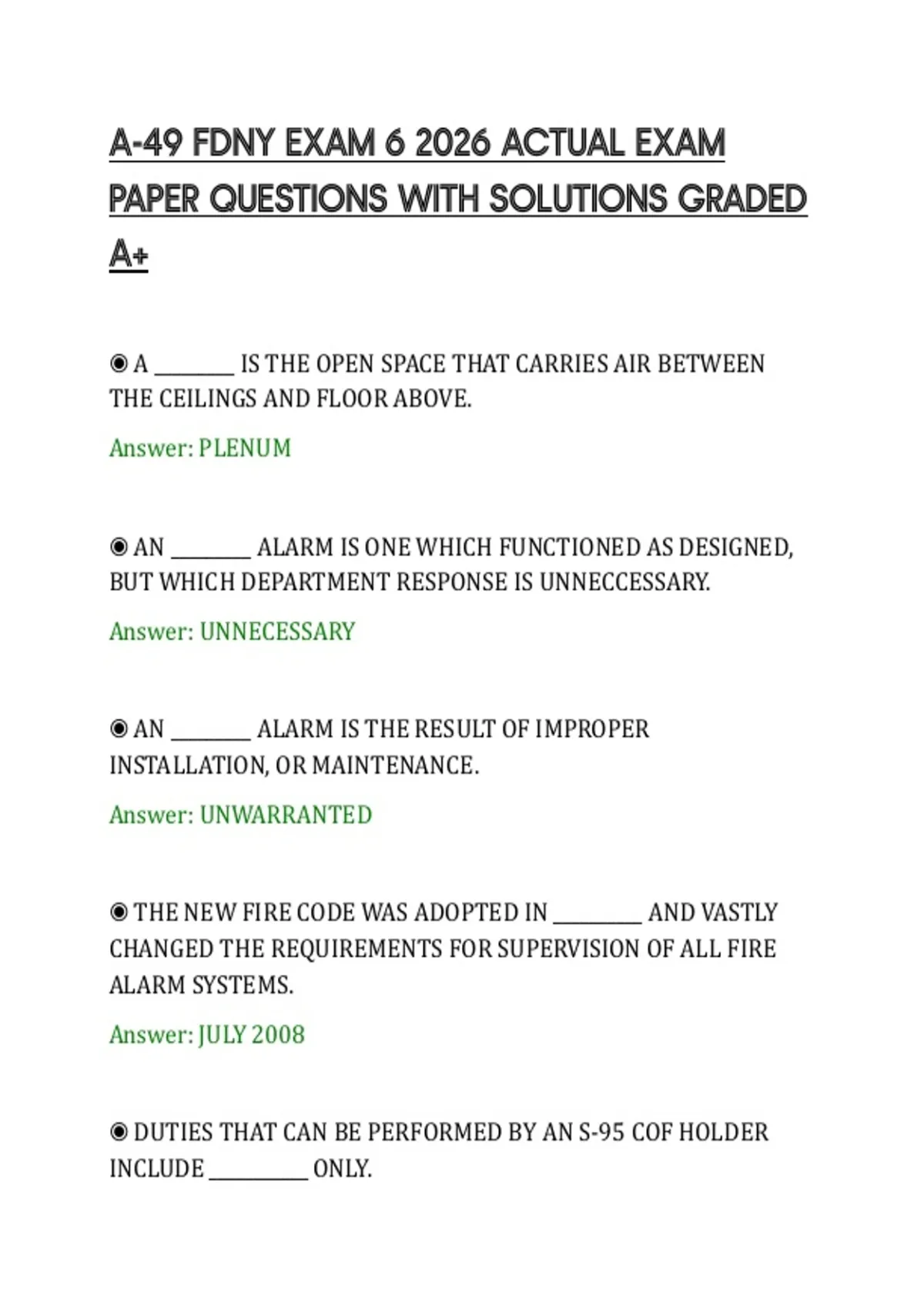 A-49 FDNY EXAM 6 2026 ACTUAL EXAM PAPER QUESTIONS WITH SOLUTIONS GRADED A+

◉ A ________ IS THE OPEN SPACE THAT CARRIES AIR BETWEEN THE CEILINGS AND FLOOR ABOVE.

Answer: PLENUM

◉ AN ________ ALARM IS ONE WHICH FUNCTIONED AS DESIGNED, BUT WHICH DEPARTMENT RESPONSE IS UNNECCESSARY.

Answer: UNNECESSARY

◉ AN ________ ALARM IS THE RESULT OF IMPROPER INSTALLATION, OR MAINTENANCE.

Answer: UNWARRANTED

◉ THE NEW FIRE CODE WAS ADOPTED IN _________ AND VASTLY CHANGED THE REQUIREMENTS FOR SUPERVISION OF ALL FIRE ALARM SYSTEMS.

Answer: JULY 2008

◉ DUTIES THAT CAN BE PERFORMED BY AN S-95 COF HOLDER INCLUDE __________ ONLY.